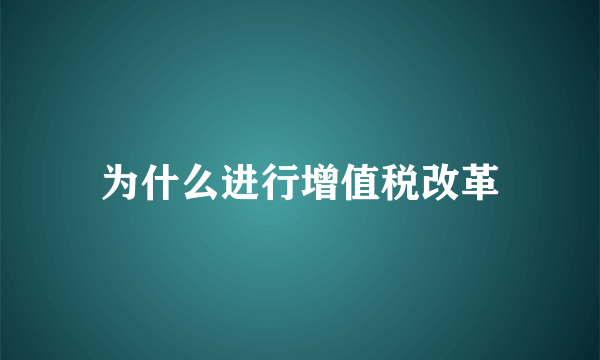 为什么进行增值税改革